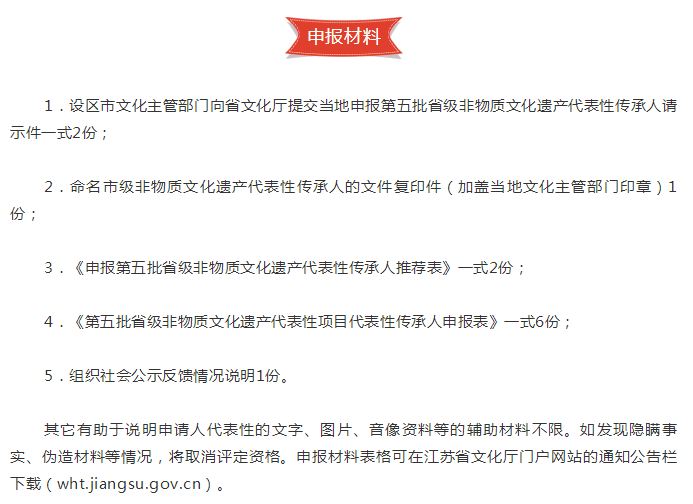 申报材料

1．设区市文化主管部门向省文化厅提交当地申报第五批省级非物质文化遗产代表性传承人请示件一式2份；

2．命名市级非物质文化遗产代表性传承人的文件复印件（加盖当地文化主管部门印章）1份；

3．《申报第五批省级非物质文化遗产代表性传承人推荐表》一式2份；

4．《第五批省级非物质文化遗产代表性项目代表性传承人申报表》一式6份；

5．组织社会公示反馈情况说明1份。

其它有助于说明申请人代表性的文字、图片、音像资料等的辅助材料不限。如发现隐瞒事实、伪造材料等情况，将取消评定资格。申报材料表格可在江苏省文化厅门户网站的通知公告栏下载（wht.jiangsu.gov.cn）。